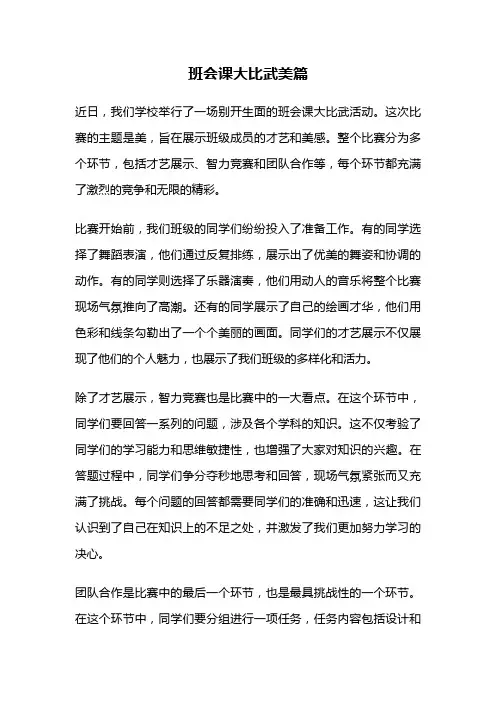 班会课大比武美篇

近日，我们学校举行了一场别开生面的班会课大比武活动。这次比赛的主题是美，旨在展示班级成员的才艺和美感。整个比赛分为多个环节，包括才艺展示、智力竞赛和团队合作等，每个环节都充满了激烈的竞争和无限的精彩。

比赛开始前，我们班级的同学们纷纷投入了准备工作。有的同学选择了舞蹈表演，他们通过反复排练，展示出了优美的舞姿和协调的动作。有的同学则选择了乐器演奏，他们用动人的音乐将整个比赛现场气氛推向了高潮。还有的同学展示了自己的绘画才华，他们用色彩和线条勾勒出了一个个美丽的画面。同学们的才艺展示不仅展现了他们的个人魅力，也展示了我们班级的多样化和活力。

除了才艺展示，智力竞赛也是比赛中的一大看点。在这个环节中，同学们要回答一系列的问题，涉及各个学科的知识。这不仅考验了同学们的学习能力和思维敏捷性，也增强了大家对知识的兴趣。在答题过程中，同学们争分夺秒地思考和回答，现场气氛紧张而又充满了挑战。每个问题的回答都需要同学们的准确和迅速，这让我们认识到了自己在知识上的不足之处，并激发了我们更加努力学习的决心。

团队合作是比赛中的最后一个环节，也是最具挑战性的一个环节。在这个环节中，同学们要分组进行一项任务，任务内容包括设计和